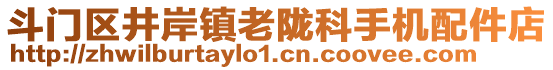 斗门区井岸镇老陇科手机配件店
http://zhwilburtaylo1.cn.coovee.com